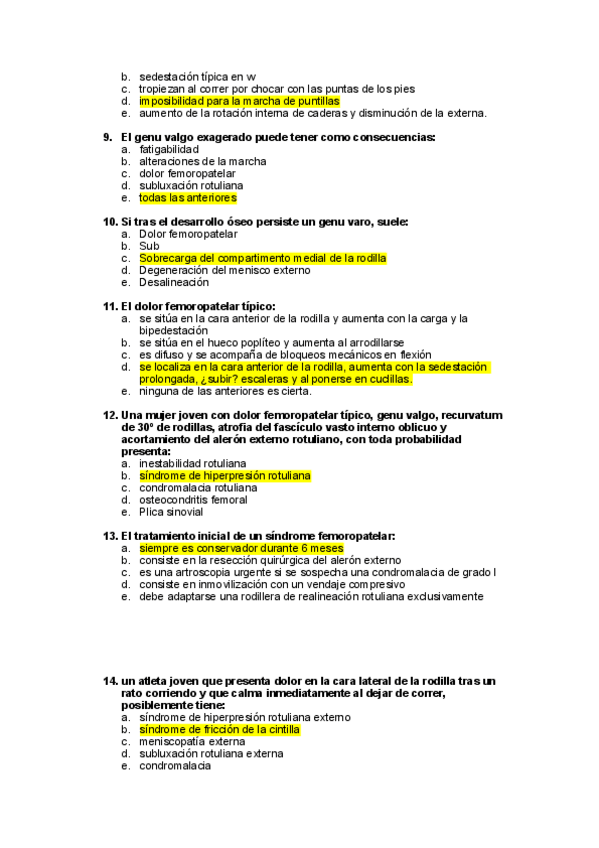 b. sedestación típica en w
c. tropiezan al correr por chocar con las puntas de los pies
d. imposibilidad para la marcha de puntillas
e. aumento de la rotación interna de caderas y disminución de la externa.

9. El genu valgo exagerado puede tener como consecuencias:
a. fatigabilidad
b. alteraciones de la marcha
c. dolor femoropatelar
d. subluxación rotuliana
e. todas las anteriores

10. Si tras el desarrollo óseo persiste un genu varo, suele:
a. Dolor femoropatelar
b. Sub
c. Sobrecarga del compartimento medial de la rodilla
d. Degeneración del menisco externo
e. Desalineación

11. El dolor femoropatelar típico:
a. se sitúa en la cara anterior de la rodilla y aumenta con la carga y la bipedestación
b. se sitúa en el hueco poplíteo y aumenta al arrodillarse
c. es difuso y se acompaña de bloqueos mecánicos en flexión
d. se localiza en la cara anterior de la rodilla, aumenta con la sedestación prolongada, ¿subir? escaleras y al ponerse en cudillas.
e. ninguna de las anteriores es cierta.

12. Una mujer joven con dolor femoropatelar típico, genu valgo, recurvatum de 30º de rodillas, atrofia del fascículo vasto interno oblicuo y acortamiento del alerón externo rotuliano, con toda probabilidad presenta:
a. inestabilidad rotuliana
b. síndrome de hiperpresión rotuliana
c. condromalacia rotuliana
d. osteocondritis femoral
e. Plica sinovial

13. El tratamiento inicial de un síndrome femoropatelar:
a. siempre es conservador durante 6 meses
b. consiste en la resección quirúrgica del alerón externo
c. es una artroscopia urgente si se sospecha una condromalacia de grado I
d. consiste en inmovilización con un vendaje compresivo
e. debe adaptarse una rodillera de realineación rotuliana exclusivamente

14. un atleta joven que presenta dolor en la cara lateral de la rodilla tras un rato corriendo y que calma inmediatamente al dejar de correr, posiblemente tiene:
a. síndrome de hiperpresión rotuliana externo
b. síndrome de fricción de la cintilla
c. meniscopatía externa
d. subluxación rotuliana externa
e. condromalacia